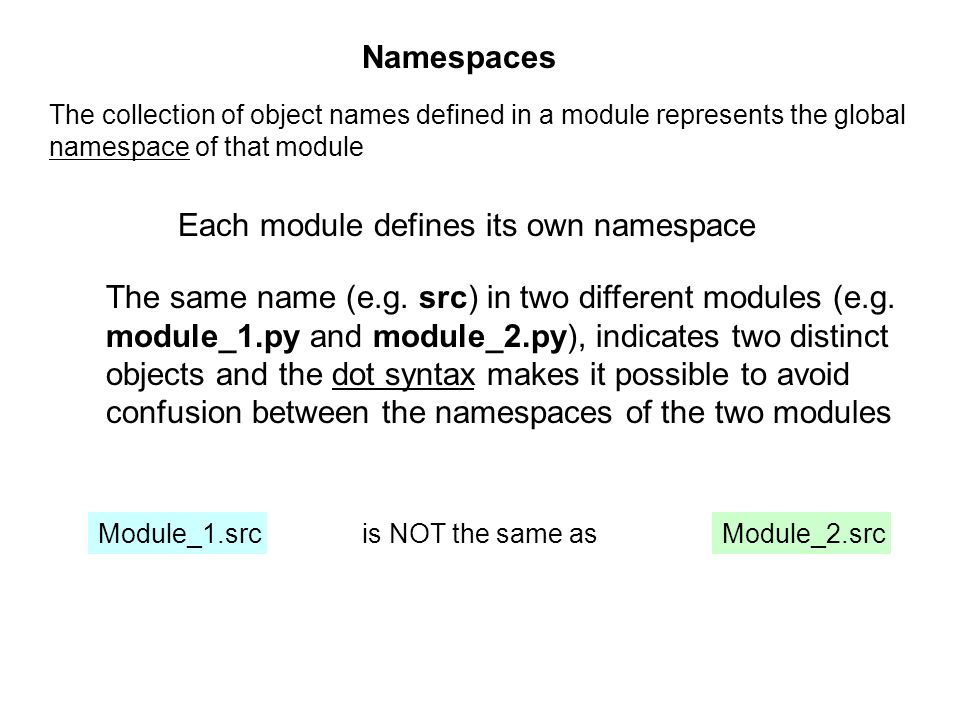 Namespaces

The collection of object names defined in a module represents the global namespace of that module

Each module defines its own namespace

The same name (e.g. src) in two different modules (e.g. module_1.py and module_2.py), indicates two distinct objects and the dot syntax makes it possible to avoid confusion between the namespaces of the two modules

Module_1.src is NOT the same as Module_2.src